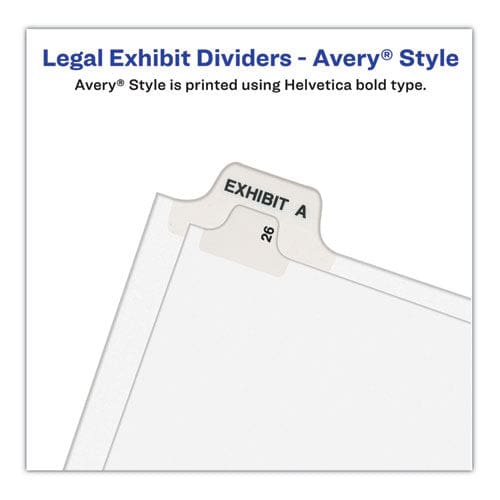 Legal Exhibit Dividers - Avery® Style
Avery® Style is printed using Helvetica bold type.

EXHIBIT A

26